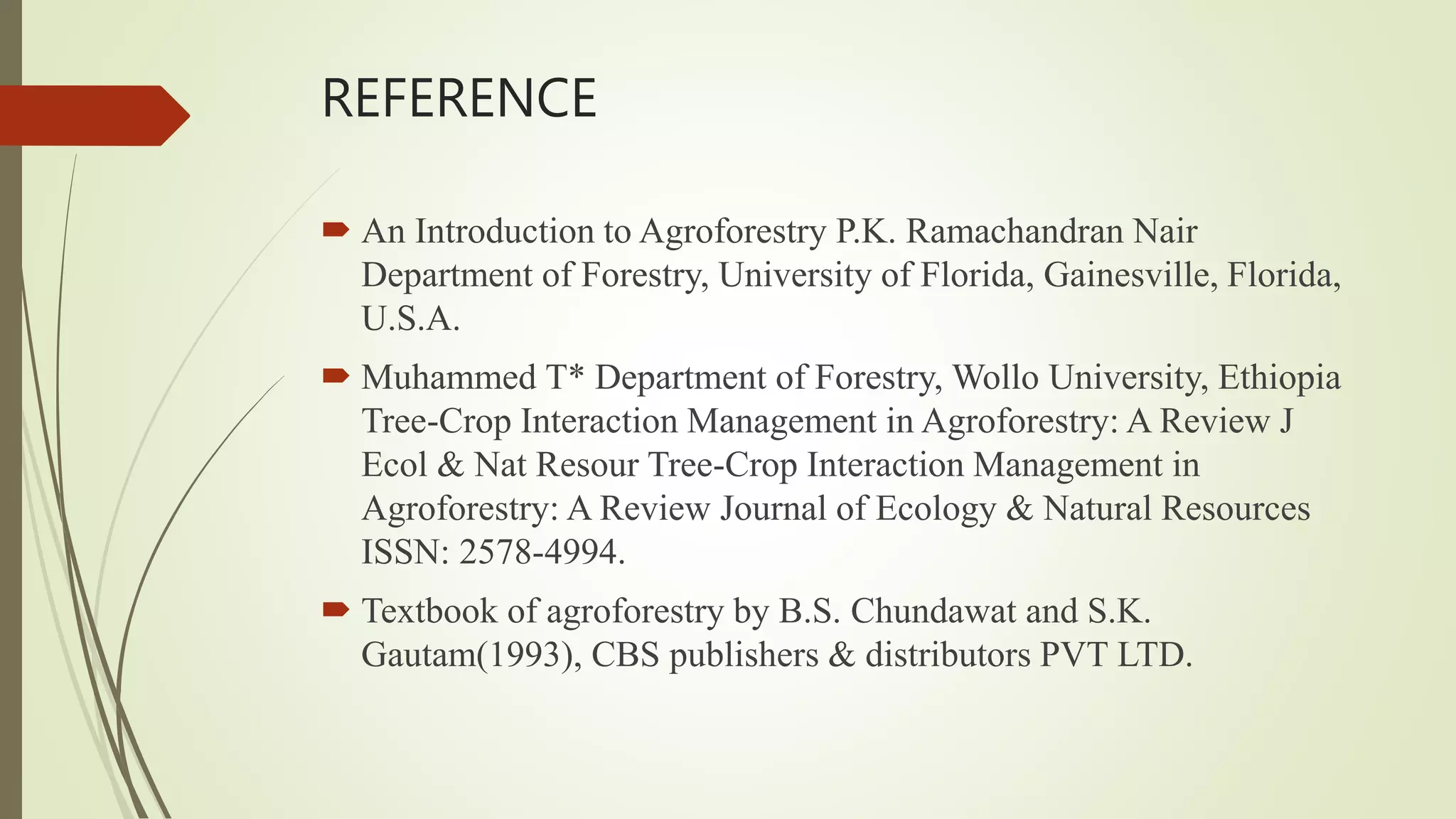 REFERENCE

An Introduction to Agroforestry P.K. Ramachandran Nair Department of Forestry, University of Florida, Gainesville, Florida, U.S.A.

Muhammed T* Department of Forestry, Wollo University, Ethiopia Tree-Crop Interaction Management in Agroforestry: A Review J Ecol & Nat Resour Tree-Crop Interaction Management in Agroforestry: A Review Journal of Ecology & Natural Resources ISSN: 2578-4994.

Textbook of agroforestry by B.S. Chundawat and S.K. Gautam(1993), CBS publishers & distributors PVT LTD.